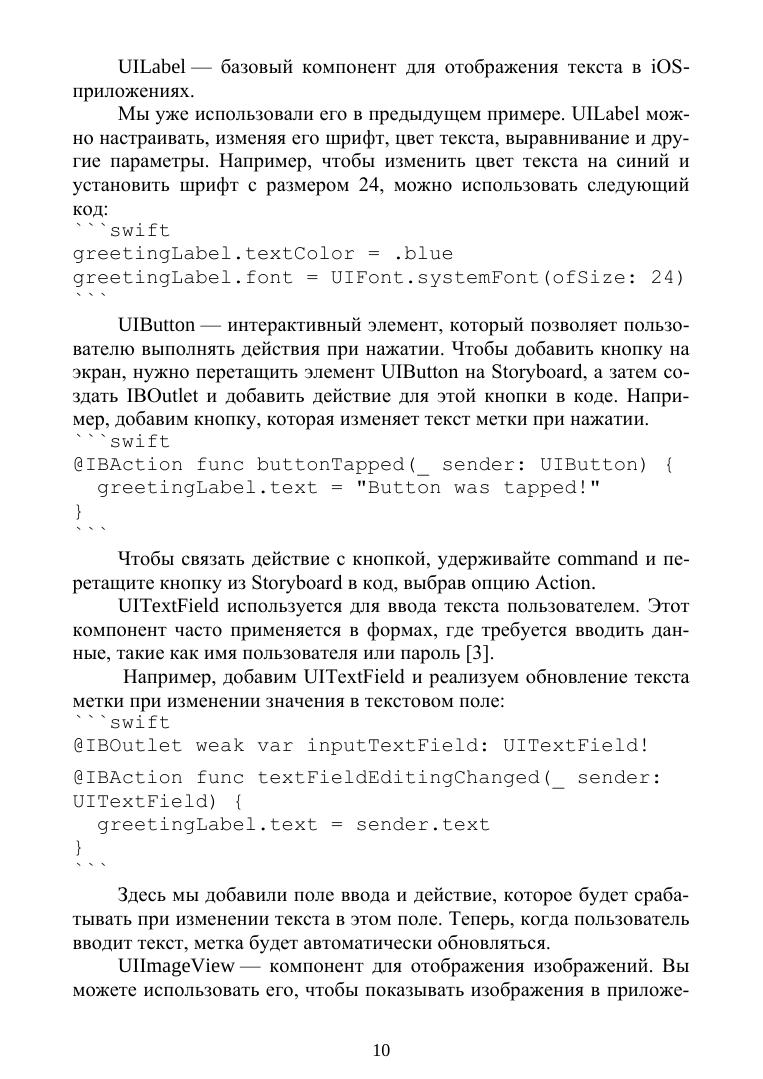 UILabel — базовый компонент для отображения текста в iOS-приложениях.

Мы уже использовали его в предыдущем примере. UILabel можно настраивать, изменяя его шрифт, цвет текста, выравнивание и другие параметры. Например, чтобы изменить цвет текста на синий и установить шрифт с размером 24, можно использовать следующий код:

```swift
greetingLabel.textColor = .blue
greetingLabel.font = UIFont.systemFont(ofSize: 24)
```

UIButton — интерактивный элемент, который позволяет пользователю выполнять действия при нажатии. Чтобы добавить кнопку на экран, нужно перетащить элемент UIButton на Storyboard, а затем создать IBOutlet и добавить действие для этой кнопки в коде. Например, добавим кнопку, которая изменяет текст метки при нажатии.

```swift
@IBAction func buttonTapped(_ sender: UIButton) {
  greetingLabel.text = "Button was tapped!"
}
```

Чтобы связать действие с кнопкой, удерживайте command и перетащите кнопку из Storyboard в код, выбрав опцию Action.

UITextField используется для ввода текста пользователем. Этот компонент часто применяется в формах, где требуется вводить данные, такие как имя пользователя или пароль [3].

Например, добавим UITextField и реализуем обновление текста метки при изменении значения в текстовом поле:

```swift
@IBOutlet weak var inputTextField: UITextField!

@IBAction func textFieldEditingChanged(_ sender: UITextField) {
  greetingLabel.text = sender.text
}
```

Здесь мы добавили поле ввода и действие, которое будет срабатывать при изменении текста в этом поле. Теперь, когда пользователь вводит текст, метка будет автоматически обновляться.

UIImageView — компонент для отображения изображений. Вы можете использовать его, чтобы показывать изображения в приложе-

10